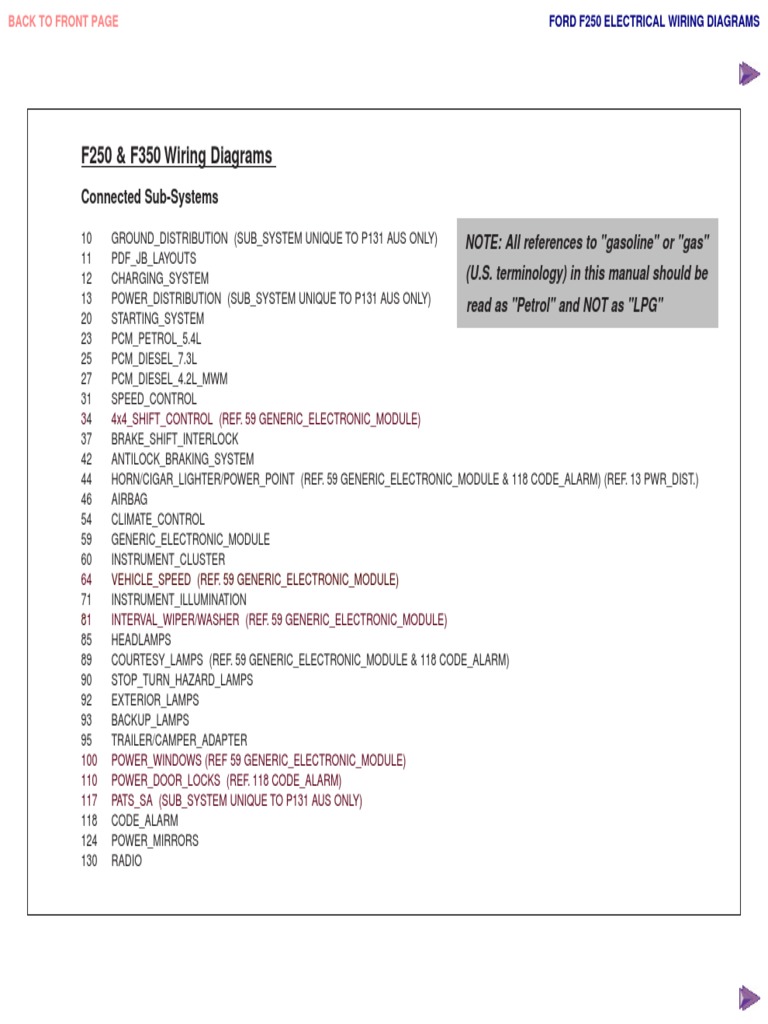 BACK TO FRONT PAGE

FORD F250 ELECTRICAL WIRING DIAGRAMS

F250 & F350 Wiring Diagrams

Connected Sub-Systems

NOTE: All references to "gasoline" or "gas" (U.S. terminology) in this manual should be read as "Petrol" and NOT as "LPG"

10 GROUND_DISTRIBUTION (SUB_SYSTEM UNIQUE TO P131 AUS ONLY)
11 PDF_JB_LAYOUTS
12 CHARGING_SYSTEM
13 POWER_DISTRIBUTION (SUB_SYSTEM UNIQUE TO P131 AUS ONLY)
20 STARTING_SYSTEM
23 PCM_PETROL_5.4L
25 PCM_DIESEL_7.3L
27 PCM_DIESEL_4.2L_MWM
31 SPEED_CONTROL
34 4x4_SHIFT_CONTROL (REF. 59 GENERIC_ELECTRONIC_MODULE)
37 BRAKE_SHIFT_INTERLOCK
42 ANTILOCK_BRAKING_SYSTEM
44 HORN/CIGAR_LIGHTER/POWER_POINT (REF. 59 GENERIC_ELECTRONIC_MODULE & 118 CODE_ALARM) (REF. 13 PWR_DIST.)
46 AIRBAG
54 CLIMATE_CONTROL
59 GENERIC_ELECTRONIC_MODULE
60 INSTRUMENT_CLUSTER
64 VEHICLE_SPEED (REF. 59 GENERIC_ELECTRONIC_MODULE)
71 INSTRUMENT_ILLUMINATION
81 INTERVAL_WIPER/WASHER (REF. 59 GENERIC_ELECTRONIC_MODULE)
85 HEADLAMPS
89 COURTESY_LAMPS (REF. 59 GENERIC_ELECTRONIC_MODULE & 118 CODE_ALARM)
90 STOP_TURN_HAZARD_LAMPS
92 EXTERIOR_LAMPS
93 BACKUP_LAMPS
95 TRAILER/CAMPER_ADAPTER
100 POWER_WINDOWS (REF 59 GENERIC_ELECTRONIC_MODULE)
110 POWER_DOOR_LOCKS (REF. 118 CODE_ALARM)
117 PATS_SA (SUB_SYSTEM UNIQUE TO P131 AUS ONLY)
118 CODE_ALARM
124 POWER_MIRRORS
130 RADIO